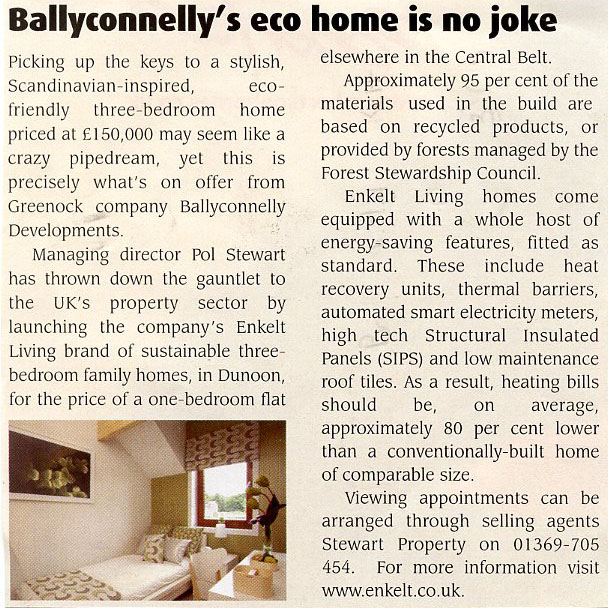 Ballyconnelly's eco home is no joke

Picking up the keys to a stylish, Scandinavian-inspired, eco-friendly three-bedroom home priced at £150,000 may seem like a crazy pipedream, yet this is precisely what's on offer from Greenock company Ballyconnelly Developments.

Managing director Pol Stewart has thrown down the gauntlet to the UK's property sector by launching the company's Enkelt Living brand of sustainable three-bedroom family homes, in Dunoon, for the price of a one-bedroom flat elsewhere in the Central Belt.

Approximately 95 per cent of the materials used in the build are based on recycled products, or provided by forests managed by the Forest Stewardship Council.

Enkelt Living homes come equipped with a whole host of energy-saving features, fitted as standard. These include heat recovery units, thermal barriers, automated smart electricity meters, high tech Structural Insulated Panels (SIPS) and low maintenance roof tiles. As a result, heating bills should be, on average, approximately 80 per cent lower than a conventionally-built home of comparable size.

Viewing appointments can be arranged through selling agents Stewart Property on 01369-705 454. For more information visit www.enkelt.co.uk.